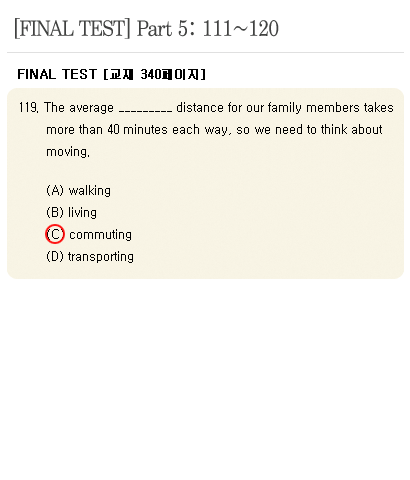 [FINAL TEST] Part 5: 111~120

FINAL TEST [교재 340페이지]

119. The average _________ distance for our family members takes more than 40 minutes each way, so we need to think about moving.

(A) walking
(B) living
(C) commuting
(D) transporting